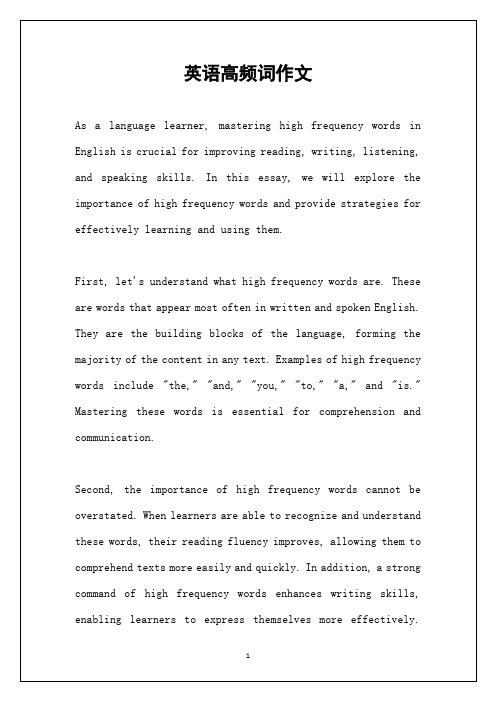 英语高频词作文

As a language learner, mastering high frequency words in English is crucial for improving reading, writing, listening, and speaking skills. In this essay, we will explore the importance of high frequency words and provide strategies for effectively learning and using them.

First, let's understand what high frequency words are. These are words that appear most often in written and spoken English. They are the building blocks of the language, forming the majority of the content in any text. Examples of high frequency words include "the," "and," "you," "to," "a," and "is." Mastering these words is essential for comprehension and communication.

Second, the importance of high frequency words cannot be overstated. When learners are able to recognize and understand these words, their reading fluency improves, allowing them to comprehend texts more easily and quickly. In addition, a strong command of high frequency words enhances writing skills, enabling learners to express themselves more effectively.

1